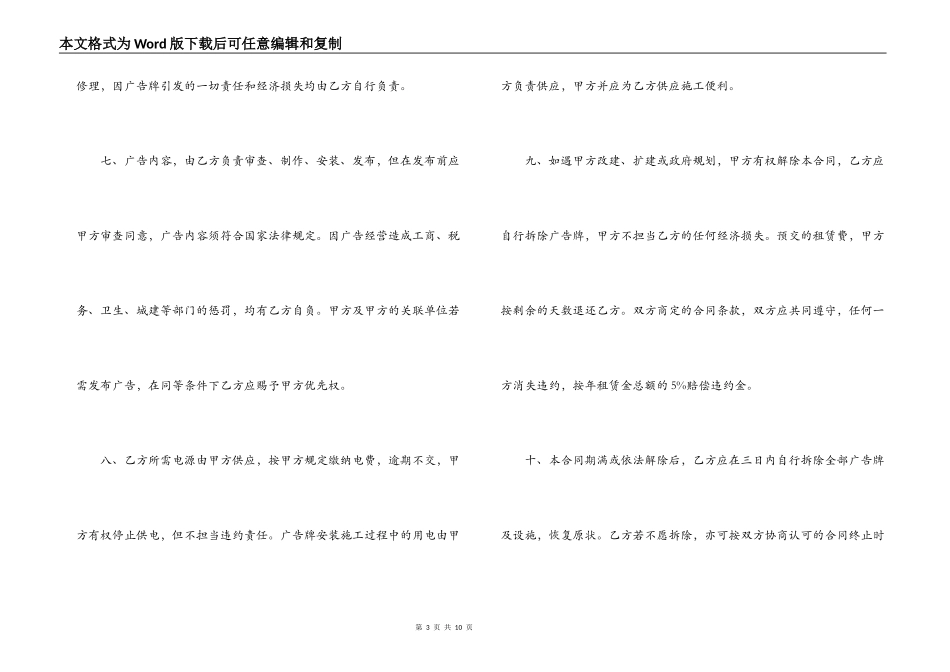 本文格式为Word版下载后可任意编辑和复制

修理，因广告牌引发的一切责任和经济损失均由乙方自行负责。

七、广告内容，由乙方负责审查、制作、安装、发布，但在发布前应甲方审查同意，广告内容须符合国家法律规定。因广告经营造成工商、税务、卫生、城建等部门的惩罚，均有乙方自负。甲方及甲方的关联单位若需发布广告，在同等条件下乙方应赐予甲方优先权。

八、乙方所需电源由甲方供应，按甲方规定缴纳电费，逾期不交，甲方有权停止供电，但不担当违约责任。广告牌安装施工过程中的用电由甲方负责供应，甲方并应为乙方供应施工便利。

九、如遇甲方改建、扩建或政府规划，甲方有权解除本合同，乙方应自行拆除广告牌，甲方不担当乙方的任何经济损失。预交的租赁费，甲方按剩余的天数退还乙方。双方商定的合同条款，双方应共同遵守，任何一方消失违约，按年租赁金总额的5%赔偿违约金。

十、本合同期满或依法解除后，乙方应在三日内自行拆除全部广告牌及设施，恢复原状。乙方若不愿拆除，亦可按双方协商认可的合同终止时

第 3 页 共 10 页